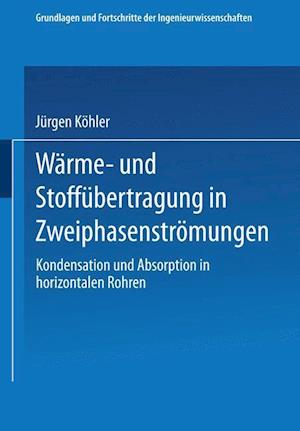 Grundlagen und Fortschritte der Ingenieurwissenschaften

Jürgen Köhler

Wärme- und Stoffübertragung in Zweiphasenströmungen

Kondensation und Absorption in horizontalen Rohren